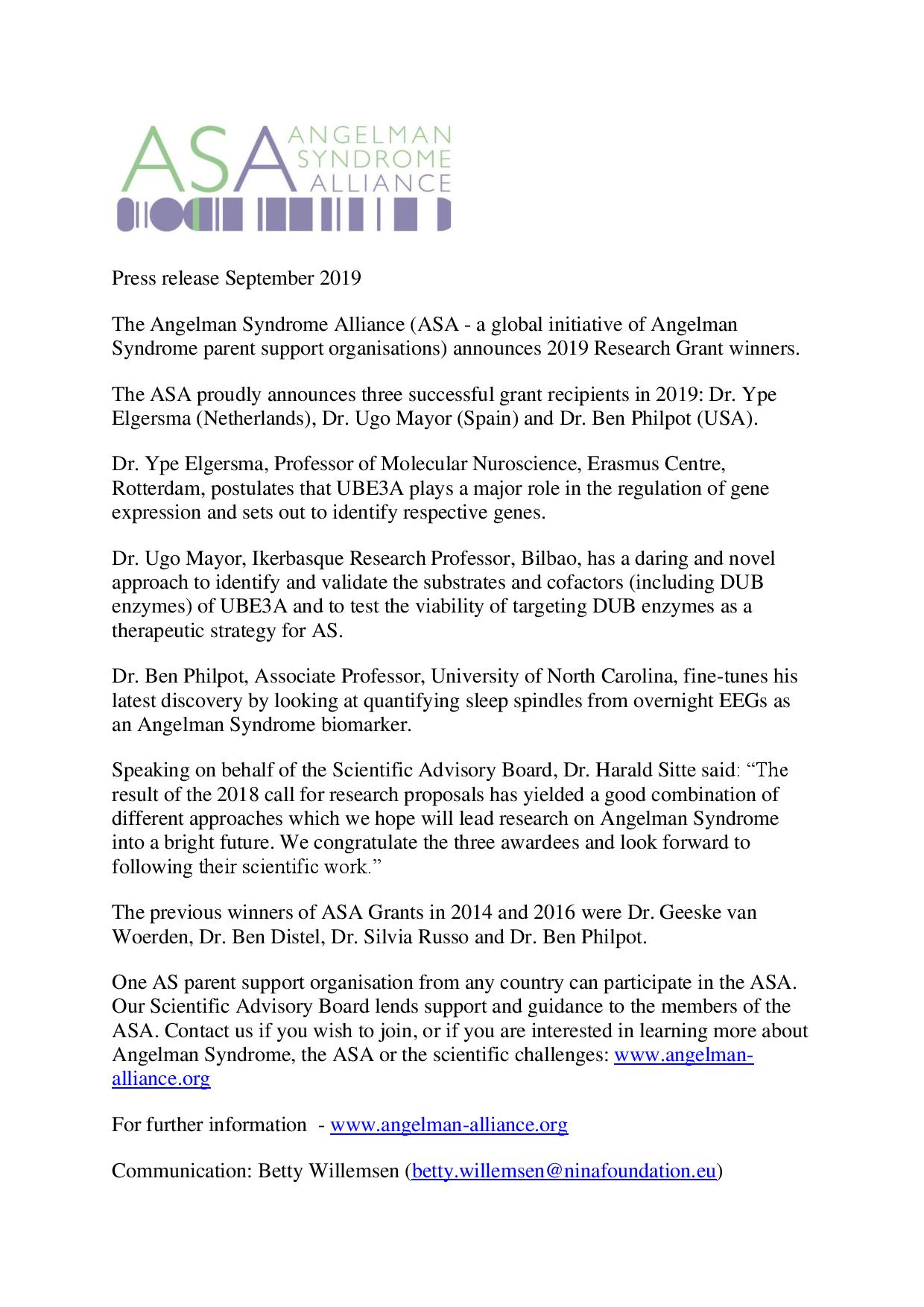 ASA ANGELMAN SYNDROME ALLIANCE

Press release September 2019

The Angelman Syndrome Alliance (ASA - a global initiative of Angelman Syndrome parent support organisations) announces 2019 Research Grant winners.

The ASA proudly announces three successful grant recipients in 2019: Dr. Ype Elgersma (Netherlands), Dr. Ugo Mayor (Spain) and Dr. Ben Philpot (USA).

Dr. Ype Elgersma, Professor of Molecular Nuroscience, Erasmus Centre, Rotterdam, postulates that UBE3A plays a major role in the regulation of gene expression and sets out to identify respective genes.

Dr. Ugo Mayor, Ikerbasque Research Professor, Bilbao, has a daring and novel approach to identify and validate the substrates and cofactors (including DUB enzymes) of UBE3A and to test the viability of targeting DUB enzymes as a therapeutic strategy for AS.

Dr. Ben Philpot, Associate Professor, University of North Carolina, fine-tunes his latest discovery by looking at quantifying sleep spindles from overnight EEGs as an Angelman Syndrome biomarker.

Speaking on behalf of the Scientific Advisory Board, Dr. Harald Sitte said: “The result of the 2018 call for research proposals has yielded a good combination of different approaches which we hope will lead research on Angelman Syndrome into a bright future. We congratulate the three awardees and look forward to following their scientific work.”

The previous winners of ASA Grants in 2014 and 2016 were Dr. Geeske van Woerden, Dr. Ben Distel, Dr. Silvia Russo and Dr. Ben Philpot.

One AS parent support organisation from any country can participate in the ASA. Our Scientific Advisory Board lends support and guidance to the members of the ASA. Contact us if you wish to join, or if you are interested in learning more about Angelman Syndrome, the ASA or the scientific challenges: www.angelman-alliance.org

For further information - www.angelman-alliance.org

Communication: Betty Willemsen (betty.willemsen@ninafoundation.eu)